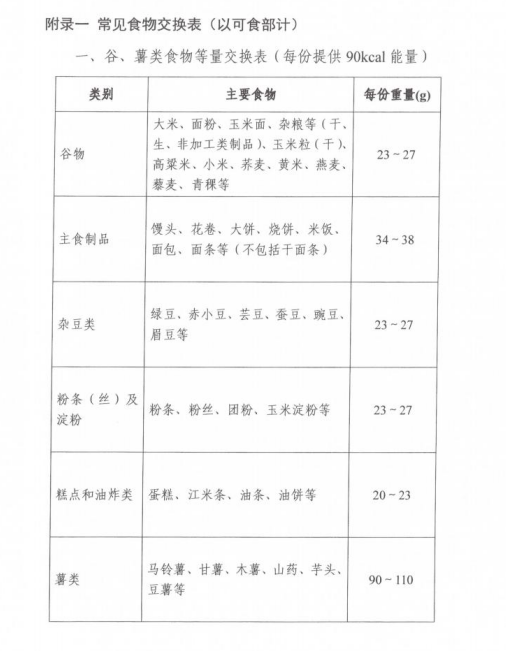 附录一 常见食物交换表（以可食部计）

一、谷、薯类食物等量交换表（每份提供 90kcal 能量）

| 类别 | 主要食物 | 每份重量(g) |
|---|---|---|
| 谷物 | 大米、面粉、玉米面、杂粮等（干、生、非加工类制品）、玉米粒（干）、高粱米、小米、荞麦、黄米、燕麦、藜麦、青稞等 | 23 ~ 27 |
| 主食制品 | 馒头、花卷、大饼、烧饼、米饭、面包、面条等（不包括干面条） | 34 ~ 38 |
| 杂豆类 | 绿豆、赤小豆、芸豆、蚕豆、豌豆、眉豆等 | 23 ~ 27 |
| 粉条（丝）及淀粉 | 粉条、粉丝、团粉、玉米淀粉等 | 23 ~ 27 |
| 糕点和油炸类 | 蛋糕、江米条、油条、油饼等 | 20 ~ 23 |
| 薯类 | 马铃薯、甘薯、木薯、山药、芋头、豆薯等 | 90 ~ 110 |